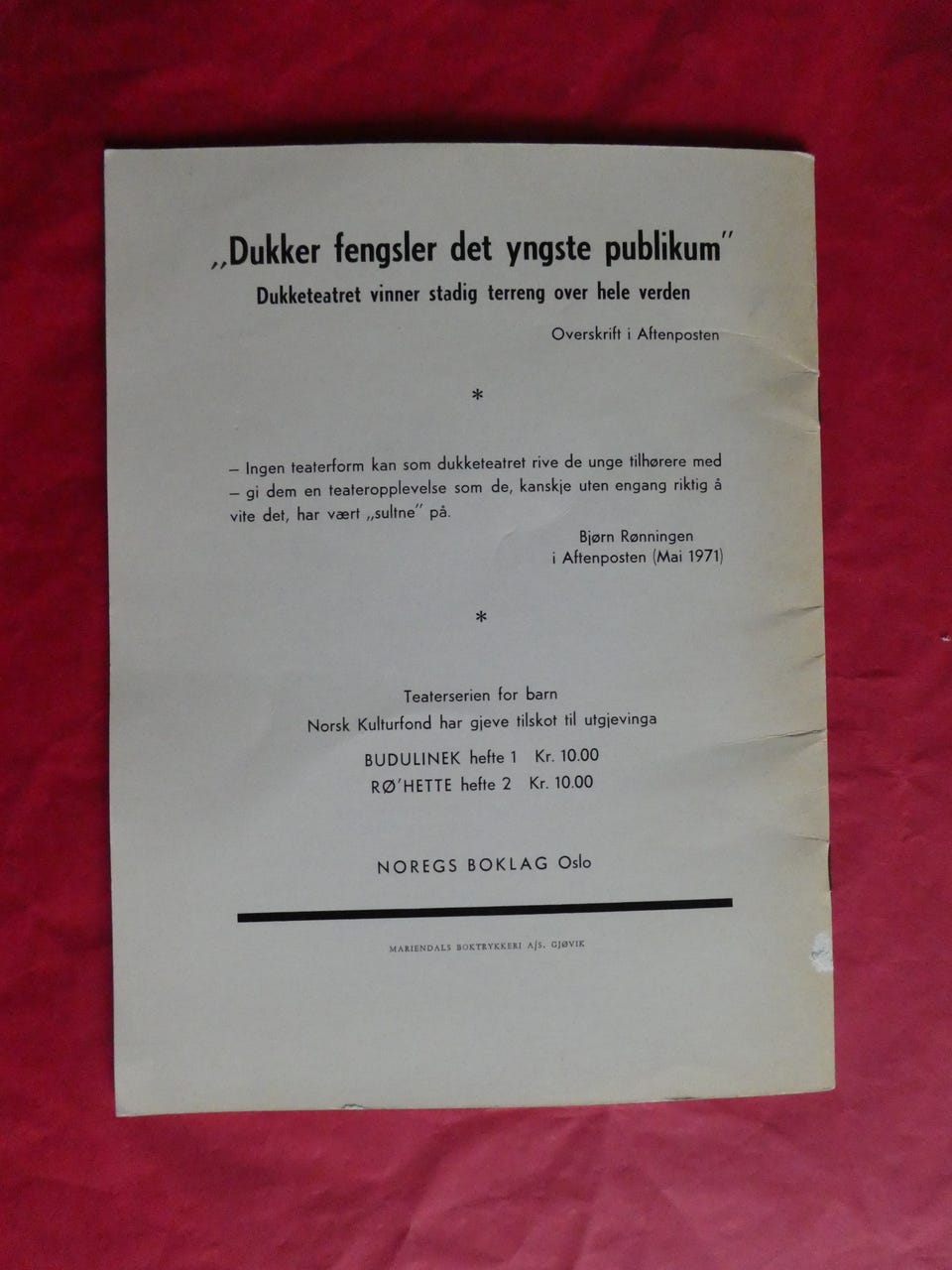 „Dukker fengsler det yngste publikum"
Dukketeatret vinner stadig terreng over hele verden

Overskrift i Aftenposten

*

– Ingen teaterform kan som dukketeatret rive de unge tilhørere med – gi dem en teateropplevelse som de, kanskje uten engang riktig å vite det, har vært „sultne" på.

Bjørn Rønningen
i Aftenposten (Mai 1971)

*

Teaterserien for barn
Norsk Kulturfond har gjeve tilskot til utgjevinga

BUDULINEK hefte 1 Kr. 10.00
RØ'HETTE hefte 2 Kr. 10.00

NOREGS BOKLAG Oslo

MARIENDALS BOKTRYKKERI A/S. GJØVIK